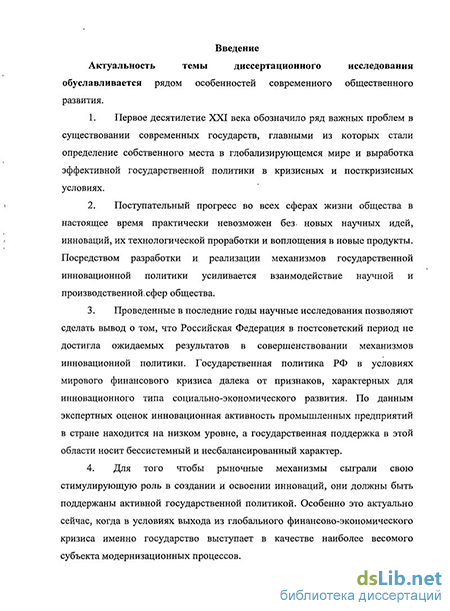 Введение

Актуальность темы диссертационного исследования обуславливается рядом особенностей современного общественного развития.

1. Первое десятилетие XXI века обозначило ряд важных проблем в существовании современных государств, главными из которых стали определение собственного места в глобализирующемся мире и выработка эффективной государственной политики в кризисных и посткризисных условиях.

2. Поступательный прогресс во всех сферах жизни общества в настоящее время практически невозможен без новых научных идей, инноваций, их технологической проработки и воплощения в новые продукты. Посредством разработки и реализации механизмов государственной инновационной политики усиливается взаимодействие научной и производственной сфер общества.

3. Проведенные в последние годы научные исследования позволяют сделать вывод о том, что Российская Федерация в постсоветский период не достигла ожидаемых результатов в совершенствовании механизмов инновационной политики. Государственная политика РФ в условиях мирового финансового кризиса далека от признаков, характерных для инновационного типа социально-экономического развития. По данным экспертных оценок инновационная активность промышленных предприятий в стране находится на низком уровне, а государственная поддержка в этой области носит бессистемный и несбалансированный характер.

4. Для того чтобы рыночные механизмы сыграли свою стимулирующую роль в создании и освоении инноваций, они должны быть поддержаны активной государственной политикой. Особенно это актуально сейчас, когда в условиях выхода из глобального финансово-экономического кризиса именно государство выступает в качестве наиболее весомого субъекта модернизационных процессов.

dsLib.net
библиотека диссертаций